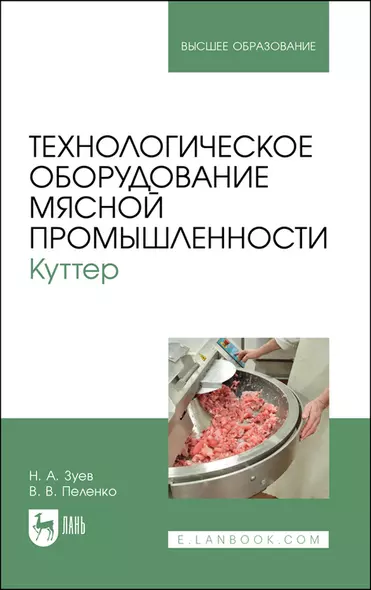 ВЫСШЕЕ ОБРАЗОВАНИЕ

ТЕХНОЛОГИЧЕСКОЕ ОБОРУДОВАНИЕ МЯСНОЙ ПРОМЫШЛЕННОСТИ
Куттер

Н. А. Зуев
В. В. Пеленко

ЛАНЬ

E.LANBOOK.COM